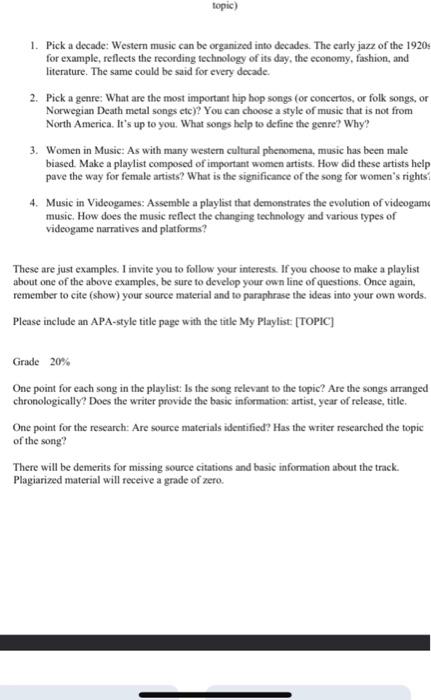 topic)

1. Pick a decade: Western music can be organized into decades. The early jazz of the 1920s for example, reflects the recording technology of its day, the economy, fashion, and literature. The same could be said for every decade.

2. Pick a genre: What are the most important hip hop songs (or concertos, or folk songs, or Norwegian Death metal songs etc)? You can choose a style of music that is not from North America. It's up to you. What songs help to define the genre? Why?

3. Women in Music: As with many western cultural phenomena, music has been male biased. Make a playlist composed of important women artists. How did these artists help pave the way for female artists? What is the significance of the song for women's rights?

4. Music in Videogames: Assemble a playlist that demonstrates the evolution of videogame music. How does the music reflect the changing technology and various types of videogame narratives and platforms?

These are just examples. I invite you to follow your interests. If you choose to make a playlist about one of the above examples, be sure to develop your own line of questions. Once again, remember to cite (show) your source material and to paraphrase the ideas into your own words.

Please include an APA-style title page with the title My Playlist: [TOPIC]

Grade 20%

One point for each song in the playlist: Is the song relevant to the topic? Are the songs arranged chronologically? Does the writer provide the basic information: artist, year of release, title.

One point for the research: Are source materials identified? Has the writer researched the topic of the song?

There will be demerits for missing source citations and basic information about the track. Plagiarized material will receive a grade of zero.